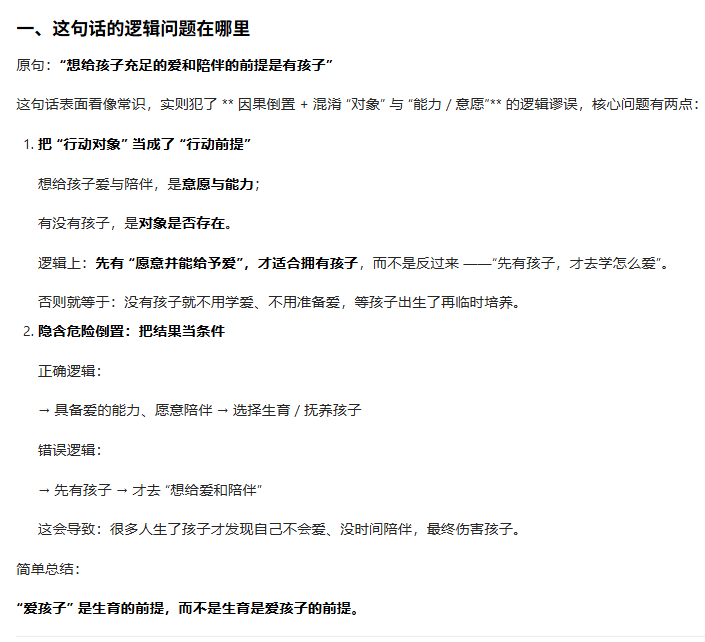 一、这句话的逻辑问题在哪里

原句：“想给孩子充足的爱和陪伴的前提是有孩子”

这句话表面看像常识，实则犯了 ** 因果倒置 + 混淆 “对象” 与 “能力 / 意愿”** 的逻辑谬误，核心问题有两点：

1. 把 “行动对象” 当成了 “行动前提”

想给孩子爱与陪伴，是意愿与能力；

有没有孩子，是对象是否存在。

逻辑上：先有 “愿意并能给予爱”，才适合拥有孩子，而不是反过来 ——“先有孩子，才去学怎么爱”。

否则就等于：没有孩子就不用学爱、不用准备爱，等孩子出生了再临时培养。

2. 隐含危险倒置：把结果当条件

正确逻辑：

→ 具备爱的能力、愿意陪伴 → 选择生育 / 抚养孩子

错误逻辑：

→ 先有孩子 → 才去 “想给爱和陪伴”

这会导致：很多人生了孩子才发现自己不会爱、没时间陪伴，最终伤害孩子。

简单总结：

“爱孩子” 是生育的前提，而不是生育是爱孩子的前提。